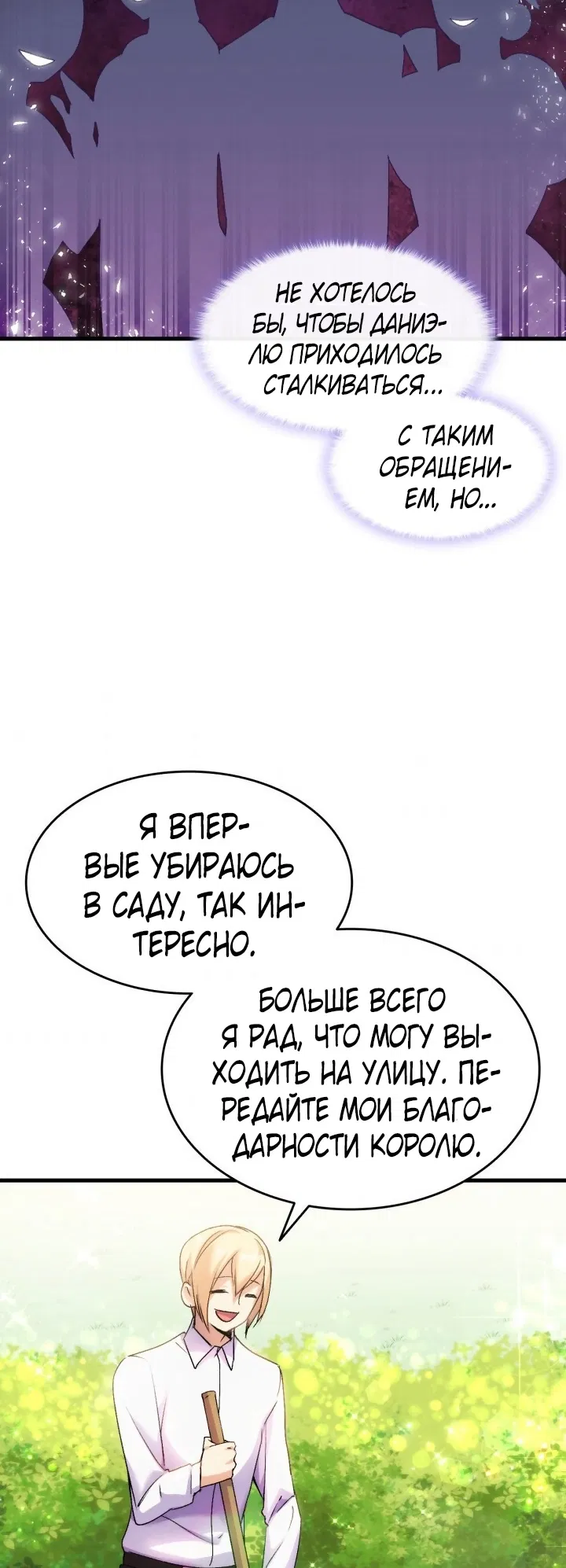 НЕ ХОТЕЛОСЬ БЫ, ЧТОБЫ ДАНИЭЛЮ ПРИХОДИЛОСЬ СТАЛКИВАТЬСЯ...

С ТАКИМ ОБРАЩЕНИЕМ, НО...

Я ВПЕРВЫЕ УБИРАЮСЬ В САДУ, ТАК ИНТЕРЕСНО.

БОЛЬШЕ ВСЕГО Я РАД, ЧТО МОГУ ВЫХОДИТЬ НА УЛИЦУ. ПЕРЕДАЙТЕ МОИ БЛАГОДАРНОСТИ КОРОЛЮ.